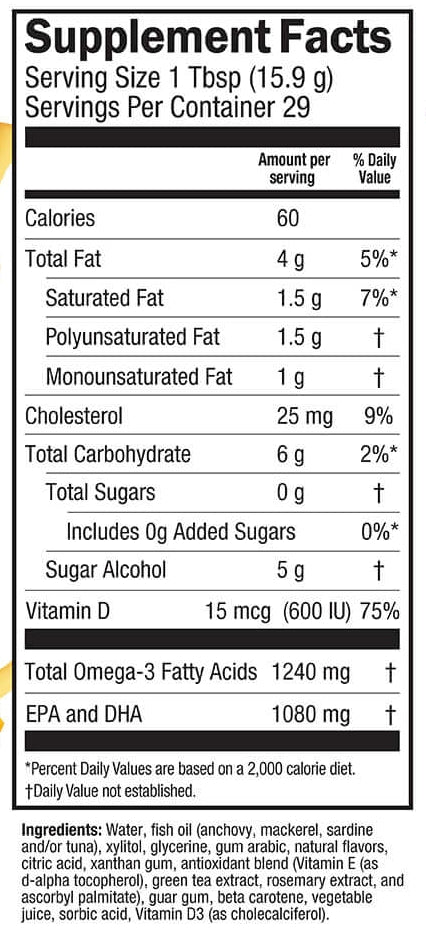 Supplement Facts
Serving Size 1 Tbsp (15.9 g)
Servings Per Container 29

|  | Amount per serving | % Daily Value |
|---|---|---|
| Calories | 60 |  |
| Total Fat | 4 g | 5%* |
| Saturated Fat | 1.5 g | 7%* |
| Polyunsaturated Fat | 1.5 g | † |
| Monounsaturated Fat | 1 g | † |
| Cholesterol | 25 mg | 9% |
| Total Carbohydrate | 6 g | 2%* |
| Total Sugars | 0 g | † |
| Includes 0g Added Sugars |  | 0%* |
| Sugar Alcohol | 5 g | † |
| Vitamin D | 15 mcg (600 IU) | 75% |
| Total Omega-3 Fatty Acids | 1240 mg | † |
| EPA and DHA | 1080 mg | † |

*Percent Daily Values are based on a 2,000 calorie diet.
†Daily Value not established.

Ingredients: Water, fish oil (anchovy, mackerel, sardine and/or tuna), xylitol, glycerine, gum arabic, natural flavors, citric acid, xanthan gum, antioxidant blend (Vitamin E (as d-alpha tocopherol), green tea extract, rosemary extract, and ascorbyl palmitate), guar gum, beta carotene, vegetable juice, sorbic acid, Vitamin D3 (as cholecalciferol).